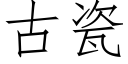 古瓷